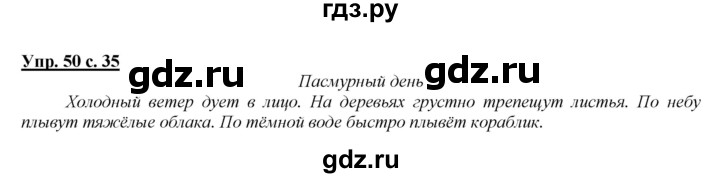 гдз.ру

Упр. 50 с. 35 gdz.ru Пасмурный день gdz.ru

Холодный ветер дует в лицо. На деревьях грустно трепещут листья. По небу плывут тяжёлые облака. По тёмной воде быстро плывёт кораблик.

gdz.ru